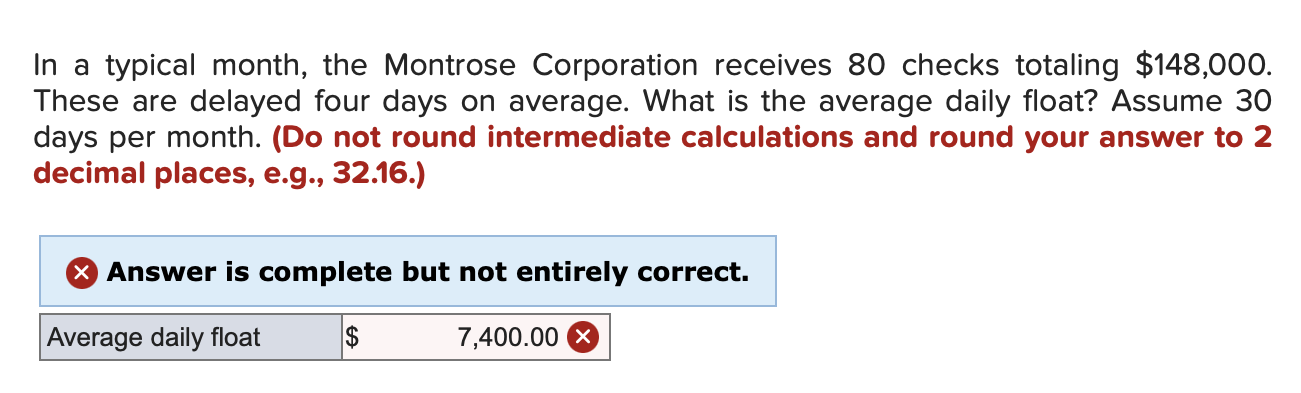 In a typical month, the Montrose Corporation receives 80 checks totaling $148,000. These are delayed four days on average. What is the average daily float? Assume 30 days per month. (Do not round intermediate calculations and round your answer to 2 decimal places, e.g., 32.16.)

Answer is complete but not entirely correct.

| Average daily float | $ 7,400.00 |
|---|---|